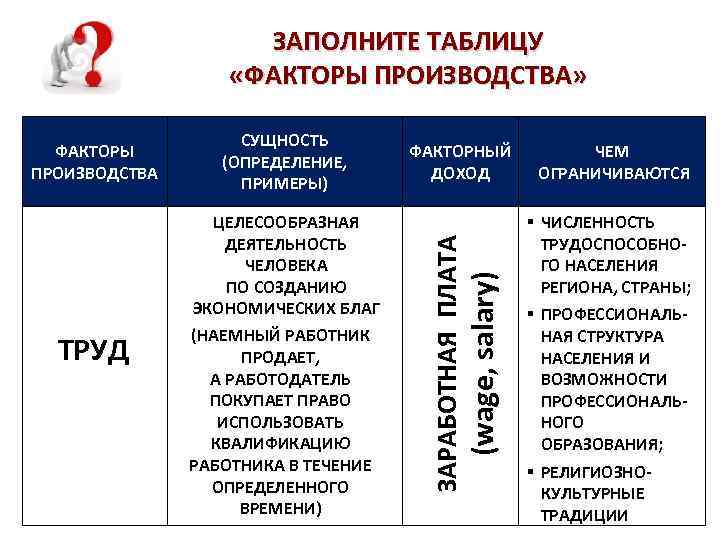 ЗАПОЛНИТЕ ТАБЛИЦУ
«ФАКТОРЫ ПРОИЗВОДСТВА»

| ФАКТОРЫ ПРОИЗВОДСТВА | СУЩНОСТЬ (ОПРЕДЕЛЕНИЕ, ПРИМЕРЫ) | ФАКТОРНЫЙ ДОХОД | ЧЕМ ОГРАНИЧИВАЮТСЯ |
|---|---|---|---|
| ТРУД | ЦЕЛЕСООБРАЗНАЯ ДЕЯТЕЛЬНОСТЬ ЧЕЛОВЕКА ПО СОЗДАНИЮ ЭКОНОМИЧЕСКИХ БЛАГ (НАЕМНЫЙ РАБОТНИК ПРОДАЕТ, А РАБОТОДАТЕЛЬ ПОКУПАЕТ ПРАВО ИСПОЛЬЗОВАТЬ КВАЛИФИКАЦИЮ РАБОТНИКА В ТЕЧЕНИЕ ОПРЕДЕЛЕННОГО ВРЕМЕНИ) | ЗАРАБОТНАЯ ПЛАТА (wage, salary) | ▪ ЧИСЛЕННОСТЬ ТРУДОСПОСОБНОГО НАСЕЛЕНИЯ РЕГИОНА, СТРАНЫ; ▪ ПРОФЕССИОНАЛЬНАЯ СТРУКТУРА НАСЕЛЕНИЯ И ВОЗМОЖНОСТИ ПРОФЕССИОНАЛЬНОГО ОБРАЗОВАНИЯ; ▪ РЕЛИГИОЗНО-КУЛЬТУРНЫЕ ТРАДИЦИИ |